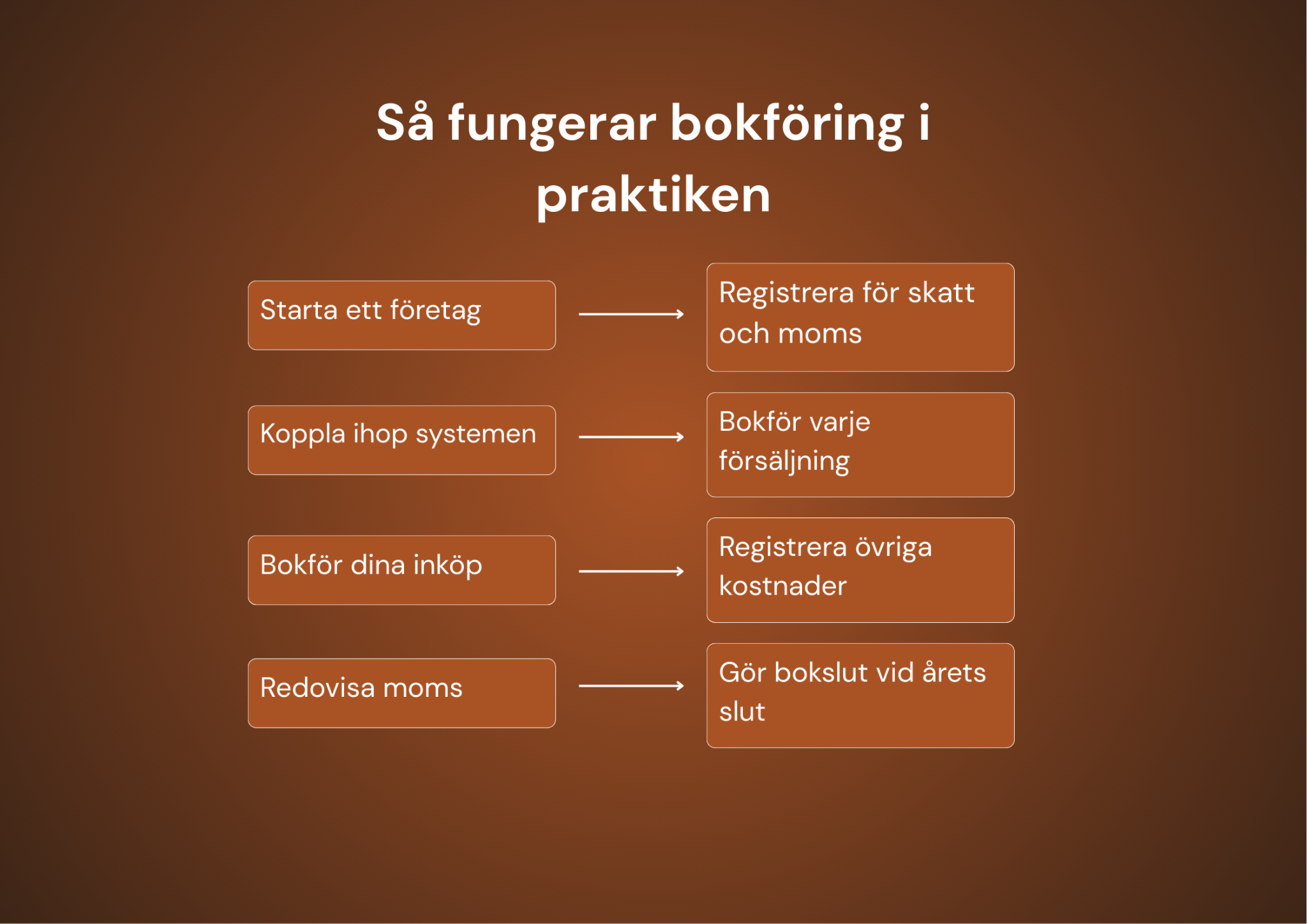 Så fungerar bokföring i praktiken

Starta ett företag

Registrera för skatt och moms

Koppla ihop systemen

Bokför varje försäljning

Bokför dina inköp

Registrera övriga kostnader

Redovisa moms

Gör bokslut vid årets slut